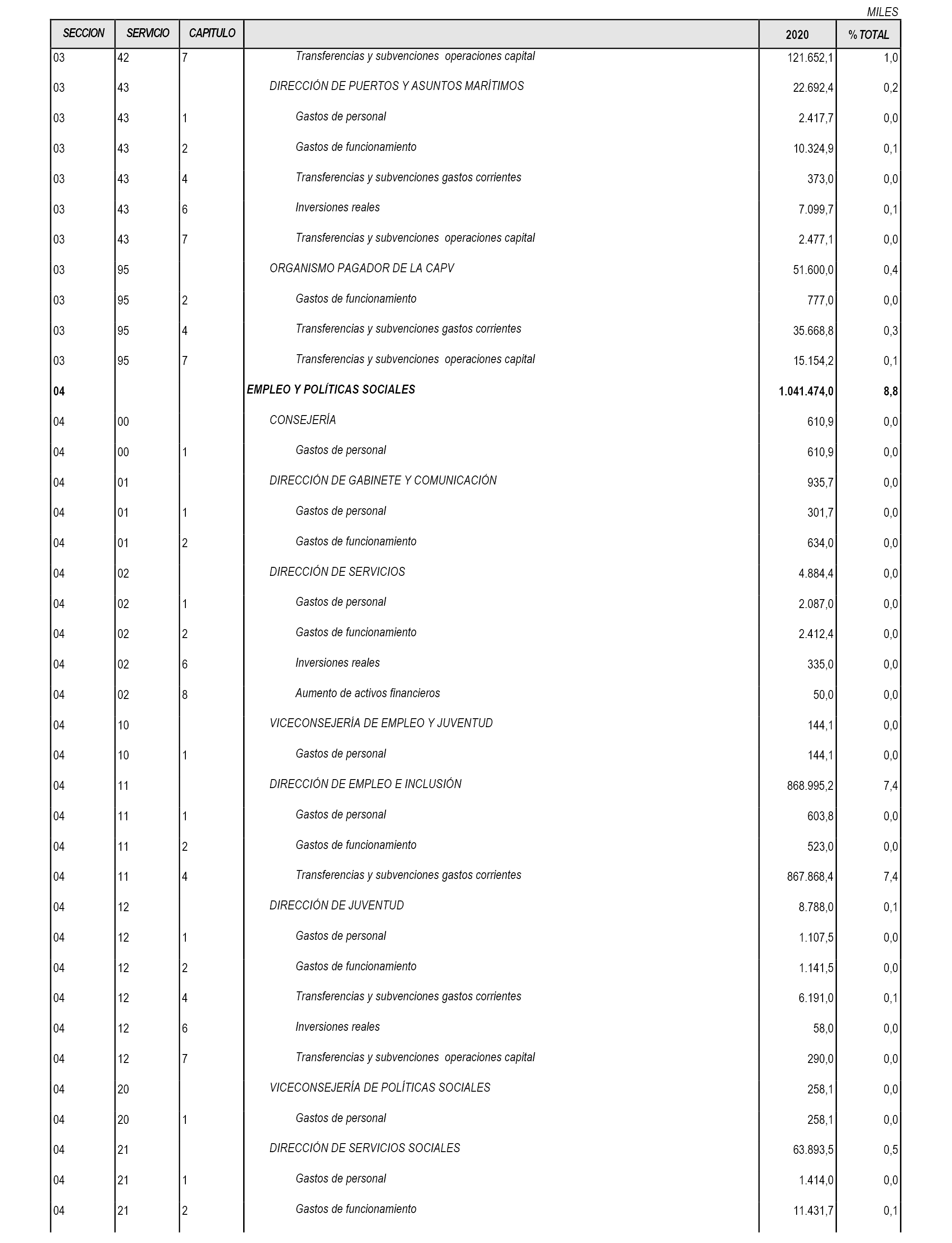 MILES

| SECCION | SERVICIO | CAPITULO | | 2020 | % TOTAL |
|---|---|---|---|---|---|
| 03 | 42 | 7 | Transferencias y subvenciones operaciones capital | 121.652,1 | 1,0 |
| 03 | 43 | | DIRECCIÓN DE PUERTOS Y ASUNTOS MARÍTIMOS | 22.692,4 | 0,2 |
| 03 | 43 | 1 | Gastos de personal | 2.417,7 | 0,0 |
| 03 | 43 | 2 | Gastos de funcionamiento | 10.324,9 | 0,1 |
| 03 | 43 | 4 | Transferencias y subvenciones gastos corrientes | 373,0 | 0,0 |
| 03 | 43 | 6 | Inversiones reales | 7.099,7 | 0,1 |
| 03 | 43 | 7 | Transferencias y subvenciones operaciones capital | 2.477,1 | 0,0 |
| 03 | 95 | | ORGANISMO PAGADOR DE LA CAPV | 51.600,0 | 0,4 |
| 03 | 95 | 2 | Gastos de funcionamiento | 777,0 | 0,0 |
| 03 | 95 | 4 | Transferencias y subvenciones gastos corrientes | 35.668,8 | 0,3 |
| 03 | 95 | 7 | Transferencias y subvenciones operaciones capital | 15.154,2 | 0,1 |
| 04 | | | EMPLEO Y POLÍTICAS SOCIALES | 1.041.474,0 | 8,8 |
| 04 | 00 | | CONSEJERÍA | 610,9 | 0,0 |
| 04 | 00 | 1 | Gastos de personal | 610,9 | 0,0 |
| 04 | 01 | | DIRECCIÓN DE GABINETE Y COMUNICACIÓN | 935,7 | 0,0 |
| 04 | 01 | 1 | Gastos de personal | 301,7 | 0,0 |
| 04 | 01 | 2 | Gastos de funcionamiento | 634,0 | 0,0 |
| 04 | 02 | | DIRECCIÓN DE SERVICIOS | 4.884,4 | 0,0 |
| 04 | 02 | 1 | Gastos de personal | 2.087,0 | 0,0 |
| 04 | 02 | 2 | Gastos de funcionamiento | 2.412,4 | 0,0 |
| 04 | 02 | 6 | Inversiones reales | 335,0 | 0,0 |
| 04 | 02 | 8 | Aumento de activos financieros | 50,0 | 0,0 |
| 04 | 10 | | VICECONSEJERÍA DE EMPLEO Y JUVENTUD | 144,1 | 0,0 |
| 04 | 10 | 1 | Gastos de personal | 144,1 | 0,0 |
| 04 | 11 | | DIRECCIÓN DE EMPLEO E INCLUSIÓN | 868.995,2 | 7,4 |
| 04 | 11 | 1 | Gastos de personal | 603,8 | 0,0 |
| 04 | 11 | 2 | Gastos de funcionamiento | 523,0 | 0,0 |
| 04 | 11 | 4 | Transferencias y subvenciones gastos corrientes | 867.868,4 | 7,4 |
| 04 | 12 | | DIRECCIÓN DE JUVENTUD | 8.788,0 | 0,1 |
| 04 | 12 | 1 | Gastos de personal | 1.107,5 | 0,0 |
| 04 | 12 | 2 | Gastos de funcionamiento | 1.141,5 | 0,0 |
| 04 | 12 | 4 | Transferencias y subvenciones gastos corrientes | 6.191,0 | 0,1 |
| 04 | 12 | 6 | Inversiones reales | 58,0 | 0,0 |
| 04 | 12 | 7 | Transferencias y subvenciones operaciones capital | 290,0 | 0,0 |
| 04 | 20 | | VICECONSEJERÍA DE POLÍTICAS SOCIALES | 258,1 | 0,0 |
| 04 | 20 | 1 | Gastos de personal | 258,1 | 0,0 |
| 04 | 21 | | DIRECCIÓN DE SERVICIOS SOCIALES | 63.893,5 | 0,5 |
| 04 | 21 | 1 | Gastos de personal | 1.414,0 | 0,0 |
| 04 | 21 | 2 | Gastos de funcionamiento | 11.431,7 | 0,1 |